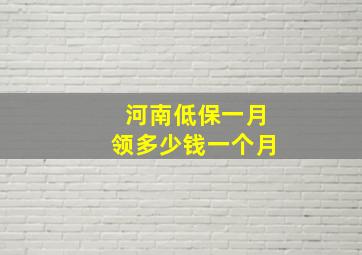 河南低保一月
领多少钱一个月